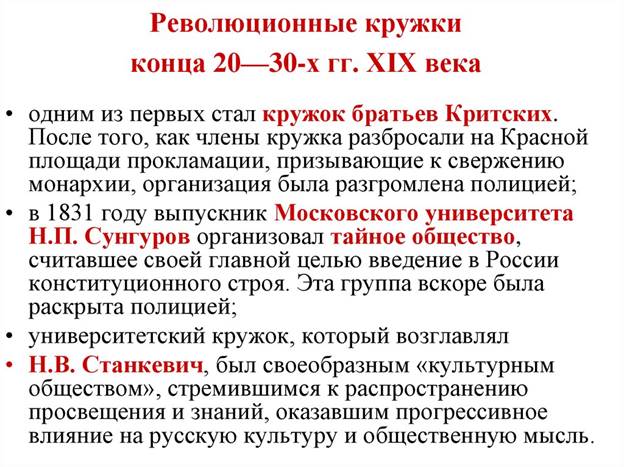 Революционные кружки
конца 20—30-х гг. XIX века

• одним из первых стал кружок братьев Критских. После того, как члены кружка разбросали на Красной площади прокламации, призывающие к свержению монархии, организация была разгромлена полицией;

• в 1831 году выпускник Московского университета Н.П. Сунгуров организовал тайное общество, считавшее своей главной целью введение в России конституционного строя. Эта группа вскоре была раскрыта полицией;

• университетский кружок, который возглавлял

• Н.В. Станкевич, был своеобразным «культурным обществом», стремившимся к распространению просвещения и знаний, оказавшим прогрессивное влияние на русскую культуру и общественную мысль.